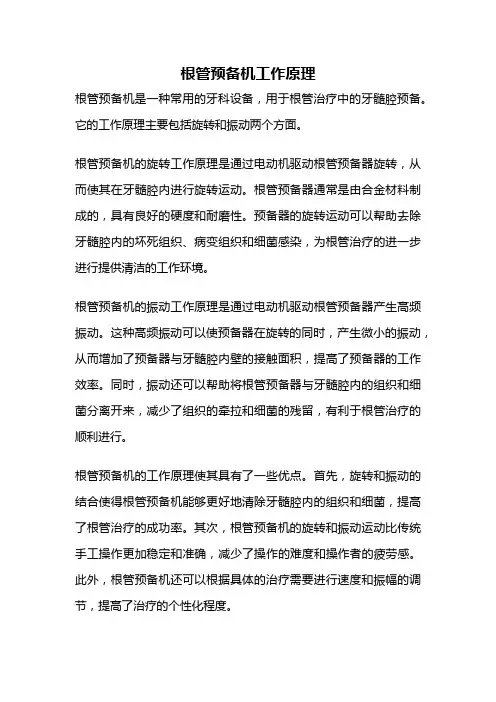 根管预备机工作原理

根管预备机是一种常用的牙科设备，用于根管治疗中的牙髓腔预备。它的工作原理主要包括旋转和振动两个方面。

根管预备机的旋转工作原理是通过电动机驱动根管预备器旋转，从而使其在牙髓腔内进行旋转运动。根管预备器通常是由合金材料制成的，具有良好的硬度和耐磨性。预备器的旋转运动可以帮助去除牙髓腔内的坏死组织、病变组织和细菌感染，为根管治疗的进一步进行提供清洁的工作环境。

根管预备机的振动工作原理是通过电动机驱动根管预备器产生高频振动。这种高频振动可以使预备器在旋转的同时，产生微小的振动，从而增加了预备器与牙髓腔内壁的接触面积，提高了预备器的工作效率。同时，振动还可以帮助将根管预备器与牙髓腔内的组织和细菌分离开来，减少了组织的牵拉和细菌的残留，有利于根管治疗的顺利进行。

根管预备机的工作原理使其具有了一些优点。首先，旋转和振动的结合使得根管预备机能够更好地清除牙髓腔内的组织和细菌，提高了根管治疗的成功率。其次，根管预备机的旋转和振动运动比传统手工操作更加稳定和准确，减少了操作的难度和操作者的疲劳感。此外，根管预备机还可以根据具体的治疗需要进行速度和振幅的调节，提高了治疗的个性化程度。